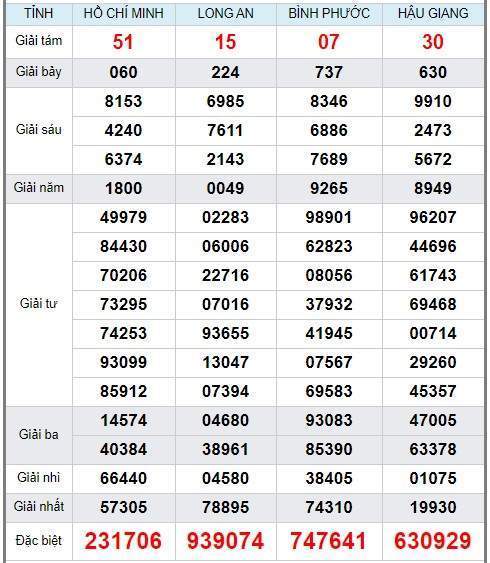 | TỈNH | HỒ CHÍ MINH | LONG AN | BÌNH PHƯỚC | HẬU GIANG |
|---|---|---|---|---|
| Giải tám | 51 | 15 | 07 | 30 |
| Giải bảy | 060 | 224 | 737 | 630 |
| Giải sáu | 8153 | 6985 | 8346 | 9910 |
| | 4240 | 7611 | 6886 | 2473 |
| | 6374 | 2143 | 7689 | 5672 |
| Giải năm | 1800 | 0049 | 9265 | 8949 |
| Giải tư | 49979 | 02283 | 98901 | 96207 |
| | 84430 | 06006 | 62823 | 44696 |
| | 70206 | 22716 | 08056 | 61743 |
| | 73295 | 07016 | 37932 | 69468 |
| | 74253 | 93655 | 41945 | 00714 |
| | 93099 | 13047 | 07567 | 29260 |
| | 85912 | 07394 | 69583 | 45357 |
| Giải ba | 14574 | 04680 | 93083 | 47005 |
| | 40384 | 38961 | 85390 | 63378 |
| Giải nhì | 66440 | 04580 | 38405 | 01075 |
| Giải nhất | 57305 | 78895 | 74310 | 19930 |
| Đặc biệt | 231706 | 939074 | 747641 | 630929 |